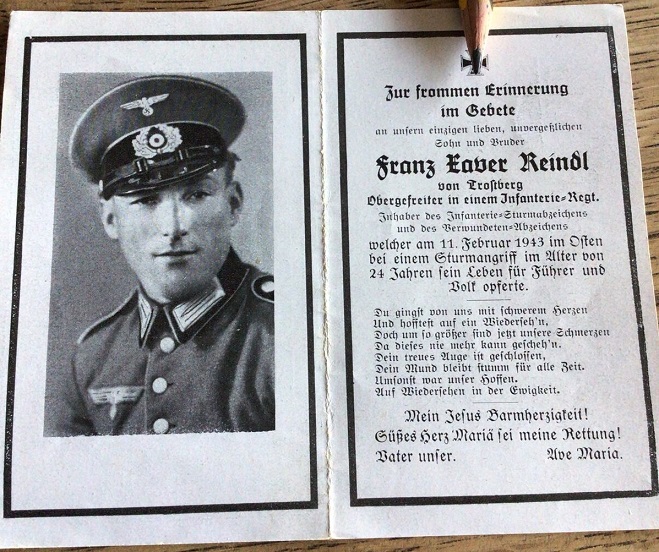 Zur frommen Erinnerung
im Gebete

an unsern einzigen lieben, unvergeßlichen
Sohn und Bruder

Franz Xaver Reindl
von Trostberg
Obergefreiter in einem Infanterie-Regt.
Inhaber des Infanterie-Sturmabzeichens
und des Verwundeten-Abzeichens

welcher am 11. Februar 1943 im Osten bei einem Sturmangriff im Alter von 24 Jahren sein Leben für Führer und Volk opferte.

Du gingst von uns mit schwerem Herzen
Und hofftest auf ein Wiederseh'n,
Doch um so größer sind jetzt unsere Schmerzen
Da dieses nie mehr kann gescheh'n.
Dein treues Auge ist geschlossen,
Dein Mund bleibt stumm für alle Zeit.
Umsonst war unser Hoffen.
Auf Wiedersehen in der Ewigkeit.

Mein Jesus Barmherzigkeit!
Süßes Herz Mariä sei meine Rettung!
Vater unser. Ave Maria.